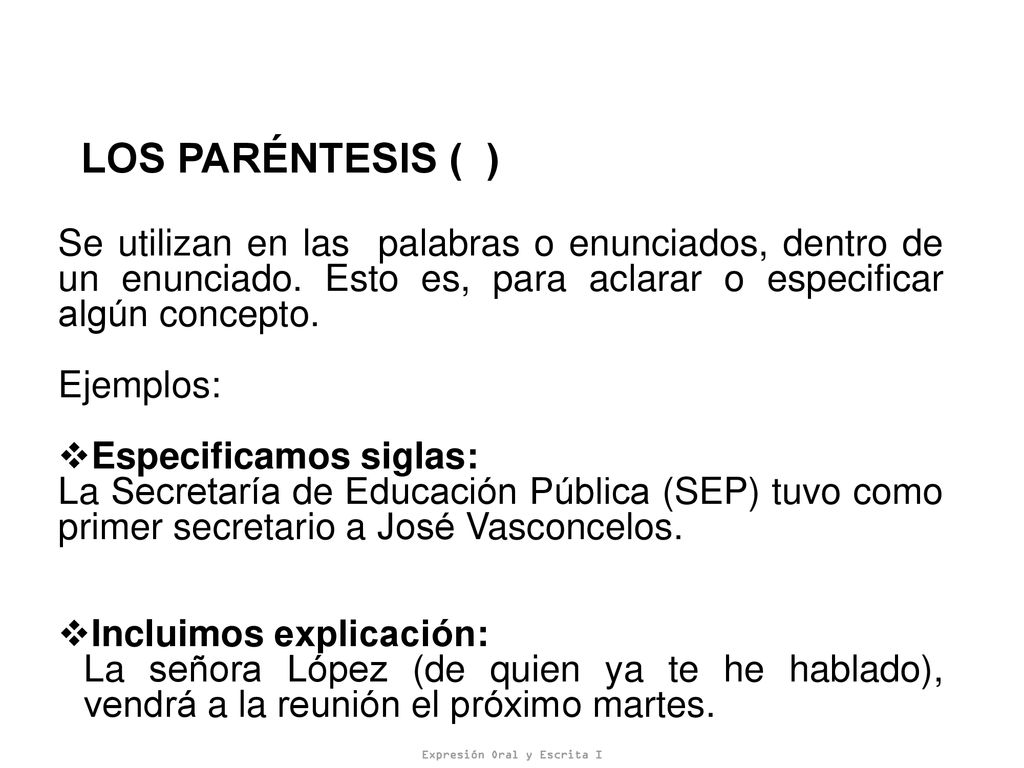 LOS PARÉNTESIS ( )

Se utilizan en las palabras o enunciados, dentro de un enunciado. Esto es, para aclarar o especificar algún concepto.

Ejemplos:

❖Especificamos siglas:
La Secretaría de Educación Pública (SEP) tuvo como primer secretario a José Vasconcelos.

❖Incluimos explicación:
La señora López (de quien ya te he hablado), vendrá a la reunión el próximo martes.

Expresión Oral y Escrita I